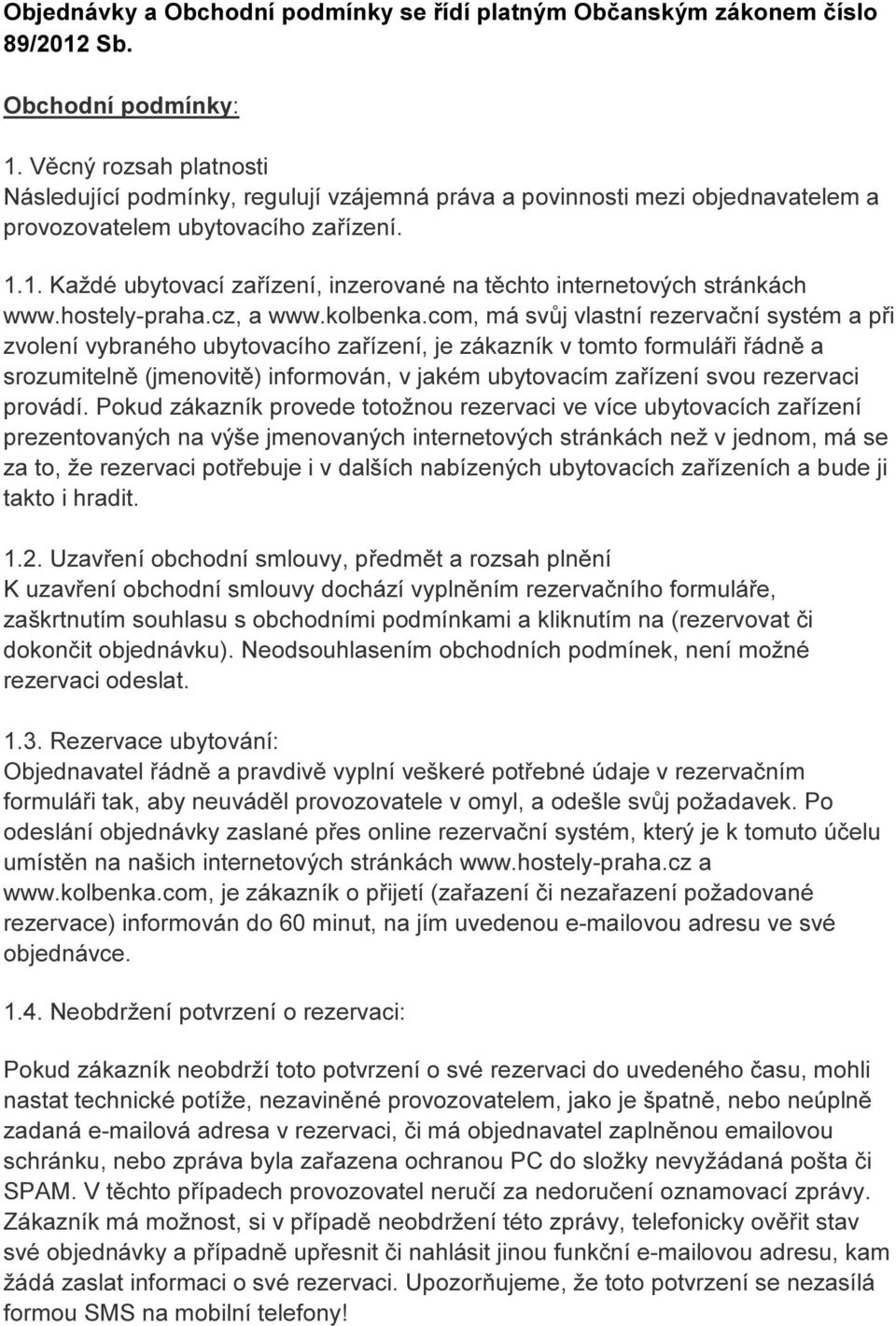 Objednávky a Obchodní podmínky se řídí platným Občanským zákonem číslo 89/2012 Sb.

Obchodní podmínky:

1. Věcný rozsah platnosti
Následující podmínky, regulují vzájemná práva a povinnosti mezi objednavatelem a provozovatelem ubytovacího zařízení.

1.1. Každé ubytovací zařízení, inzerované na těchto internetových stránkách www.hostely-praha.cz, a www.kolbenka.com, má svůj vlastní rezervační systém a při zvolení vybraného ubytovacího zařízení, je zákazník v tomto formuláři řádně a srozumitelně (jmenovitě) informován, v jakém ubytovacím zařízení svou rezervaci provádí. Pokud zákazník provede totožnou rezervaci ve více ubytovacích zařízení prezentovaných na výše jmenovaných internetových stránkách než v jednom, má se za to, že rezervaci potřebuje i v dalších nabízených ubytovacích zařízeních a bude ji takto i hradit.

1.2. Uzavření obchodní smlouvy, předmět a rozsah plnění
K uzavření obchodní smlouvy dochází vyplněním rezervačního formuláře, zaškrtnutím souhlasu s obchodními podmínkami a kliknutím na (rezervovat či dokončit objednávku). Neodsouhlasením obchodních podmínek, není možné rezervaci odeslat.

1.3. Rezervace ubytování:
Objednavatel řádně a pravdivě vyplní veškeré potřebné údaje v rezervačním formuláři tak, aby neuváděl provozovatele v omyl, a odešle svůj požadavek. Po odeslání objednávky zaslané přes online rezervační systém, který je k tomuto účelu umístěn na našich internetových stránkách www.hostely-praha.cz a www.kolbenka.com, je zákazník o přijetí (zařazení či nezařazení požadované rezervace) informován do 60 minut, na jím uvedenou e-mailovou adresu ve své objednávce.

1.4. Neobdržení potvrzení o rezervaci:

Pokud zákazník neobdrží toto potvrzení o své rezervaci do uvedeného času, mohli nastat technické potíže, nezaviněné provozovatelem, jako je špatně, nebo neúplně zadaná e-mailová adresa v rezervaci, či má objednavatel zaplněnou emailovou schránku, nebo zpráva byla zařazena ochranou PC do složky nevyžádaná pošta či SPAM. V těchto případech provozovatel neručí za nedoručení oznamovací zprávy. Zákazník má možnost, si v případě neobdržení této zprávy, telefonicky ověřit stav své objednávky a případně upřesnit či nahlásit jinou funkční e-mailovou adresu, kam žádá zaslat informaci o své rezervaci. Upozorňujeme, že toto potvrzení se nezasílá formou SMS na mobilní telefony!